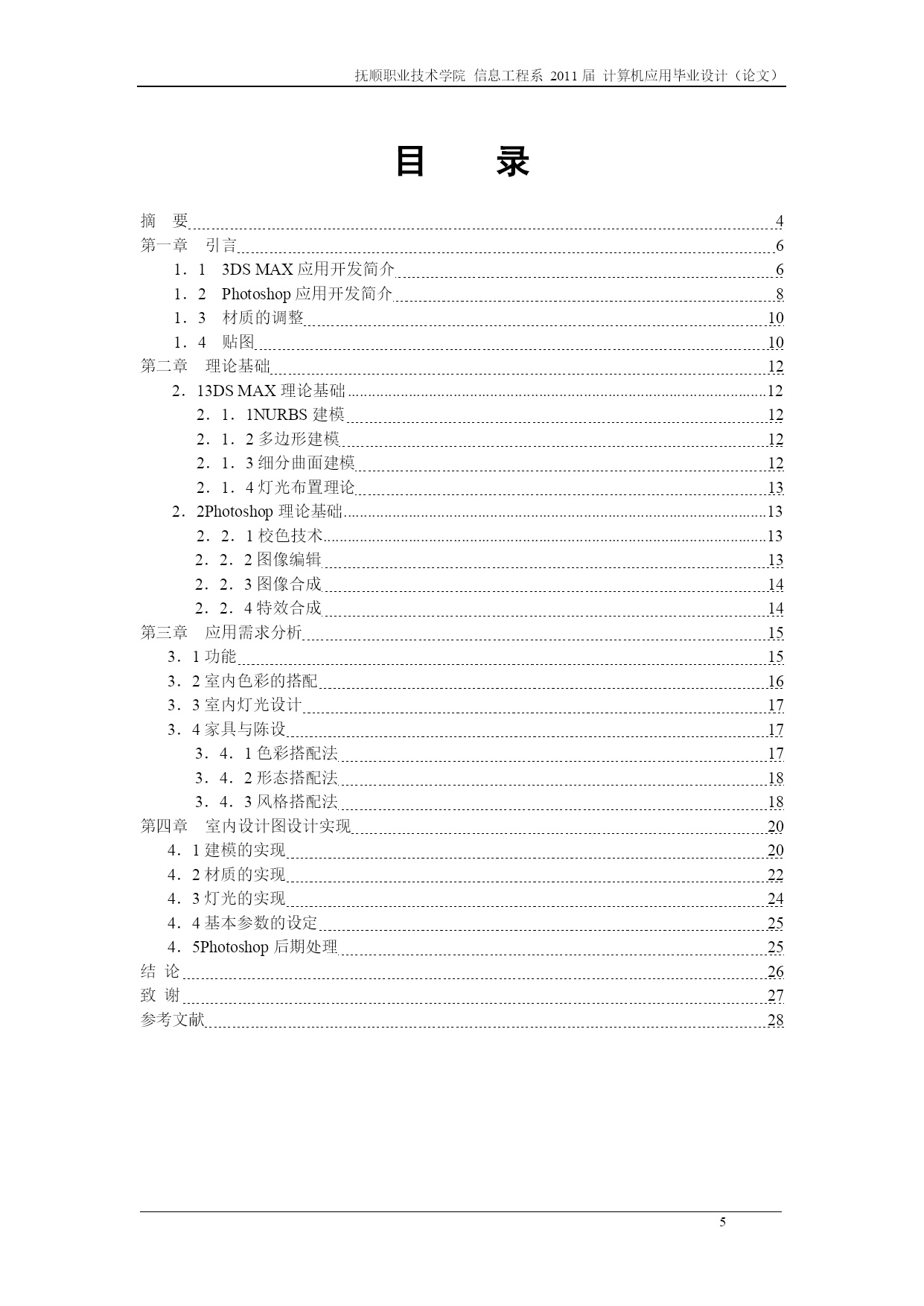 抚顺职业技术学院 信息工程系 2011 届 计算机应用毕业设计（论文）

目　录

摘　要 4
第一章　引言 6
1．1　3DS MAX 应用开发简介 6
1．2　Photoshop 应用开发简介 8
1．3　材质的调整 10
1．4　贴图 10
第二章　理论基础 12
2．13DS MAX 理论基础 12
2．1．1NURBS 建模 12
2．1．2 多边形建模 12
2．1．3 细分曲面建模 12
2．1．4 灯光布置理论 13
2．2Photoshop 理论基础 13
2．2．1 校色技术 13
2．2．2 图像编辑 13
2．2．3 图像合成 14
2．2．4 特效合成 14
第三章　应用需求分析 15
3．1 功能 15
3．2 室内色彩的搭配 16
3．3 室内灯光设计 17
3．4 家具与陈设 17
3．4．1 色彩搭配法 17
3．4．2 形态搭配法 18
3．4．3 风格搭配法 18
第四章　室内设计图设计实现 20
4．1 建模的实现 20
4．2 材质的实现 22
4．3 灯光的实现 24
4．4 基本参数的设定 25
4．5Photoshop 后期处理 25
结 论 26
致 谢 27
参考文献 28

5